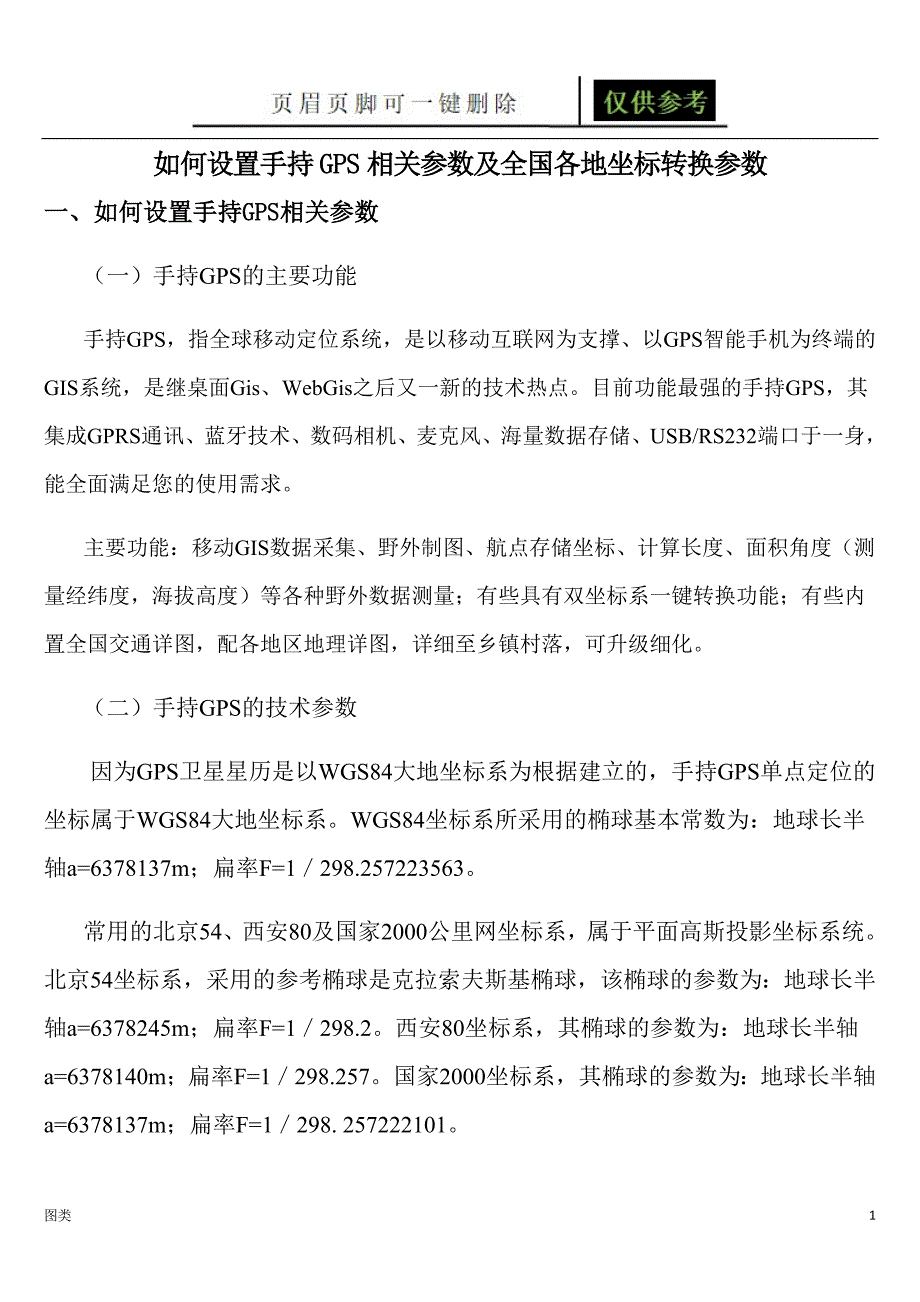 页眉页脚可一键删除 仅供参考

如何设置手持GPS相关参数及全国各地坐标转换参数

一、如何设置手持GPS相关参数

（一）手持GPS的主要功能

手持GPS，指全球移动定位系统，是以移动互联网为支撑、以GPS智能手机为终端的GIS系统，是继桌面Gis、WebGis之后又一新的技术热点。目前功能最强的手持GPS，其集成GPRS通讯、蓝牙技术、数码相机、麦克风、海量数据存储、USB/RS232端口于一身，能全面满足您的使用需求。

主要功能：移动GIS数据采集、野外制图、航点存储坐标、计算长度、面积角度（测量经纬度，海拔高度）等各种野外数据测量；有些具有双坐标系一键转换功能；有些内置全国交通详图，配各地区地理详图，详细至乡镇村落，可升级细化。

（二）手持GPS的技术参数

因为GPS卫星星历是以WGS84大地坐标系为根据建立的，手持GPS单点定位的坐标属于WGS84大地坐标系。WGS84坐标系所采用的椭球基本常数为：地球长半轴a=6378137m；扁率F=1／298.257223563。

常用的北京54、西安80及国家2000公里网坐标系，属于平面高斯投影坐标系统。北京54坐标系，采用的参考椭球是克拉索夫斯基椭球，该椭球的参数为：地球长半轴a=6378245m；扁率F=1／298.2。西安80坐标系，其椭球的参数为：地球长半轴a=6378140m；扁率F=1／298.257。国家2000坐标系，其椭球的参数为：地球长半轴a=6378137m；扁率F=1／298. 257222101。

图类

1